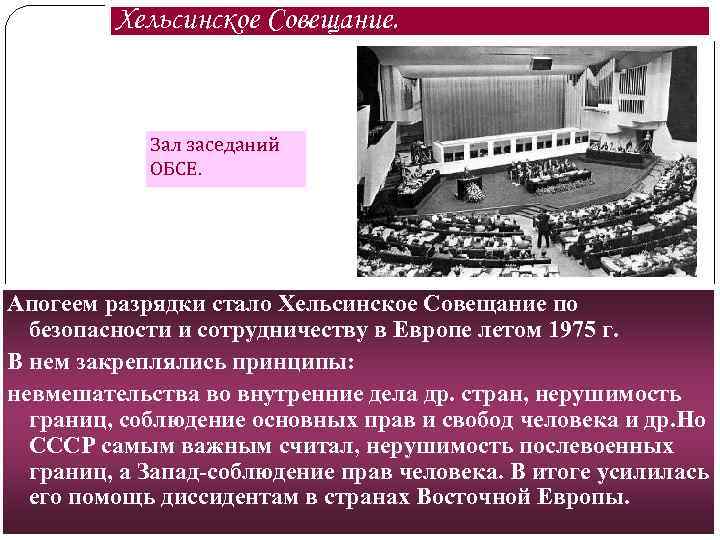 Хельсинское Совещание.

Зал заседаний ОБСЕ.

Апогеем разрядки стало Хельсинское Совещание по безопасности и сотрудничеству в Европе летом 1975 г.

В нем закреплялись принципы:

невмешательства во внутренние дела др. стран, нерушимость границ, соблюдение основных прав и свобод человека и др.Но СССР самым важным считал, нерушимость послевоенных границ, а Запад-соблюдение прав человека. В итоге усилилась его помощь диссидентам в странах Восточной Европы.